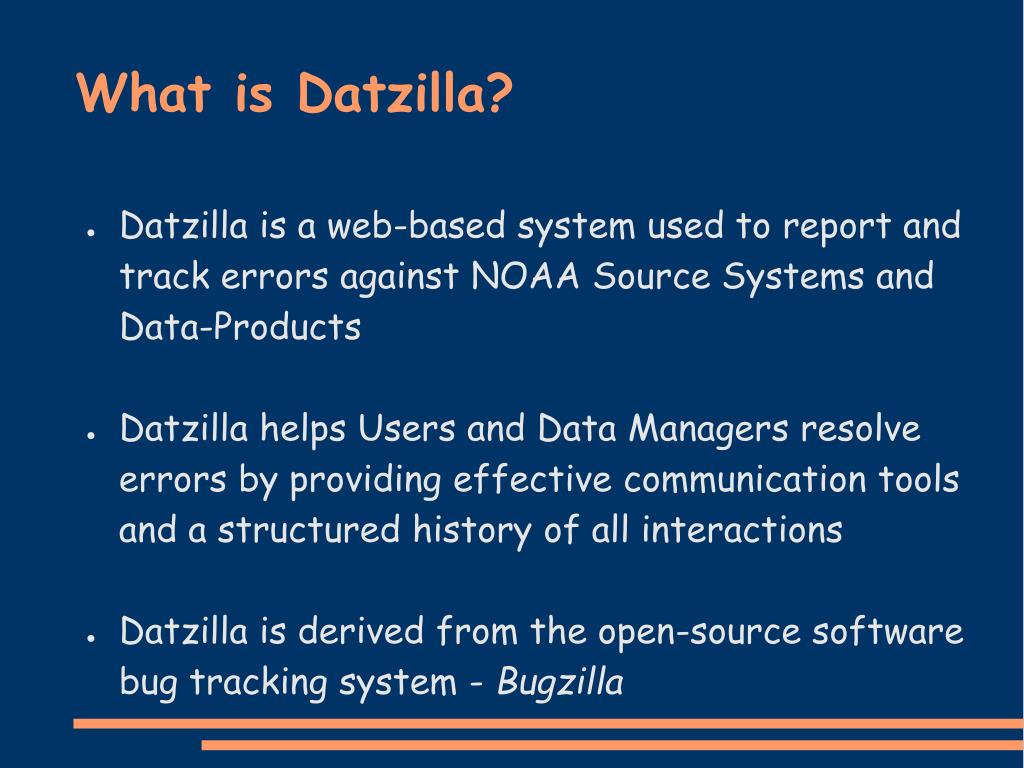 What is Datzilla?

● Datzilla is a web-based system used to report and track errors against NOAA Source Systems and Data-Products

● Datzilla helps Users and Data Managers resolve errors by providing effective communication tools and a structured history of all interactions

● Datzilla is derived from the open-source software bug tracking system - Bugzilla